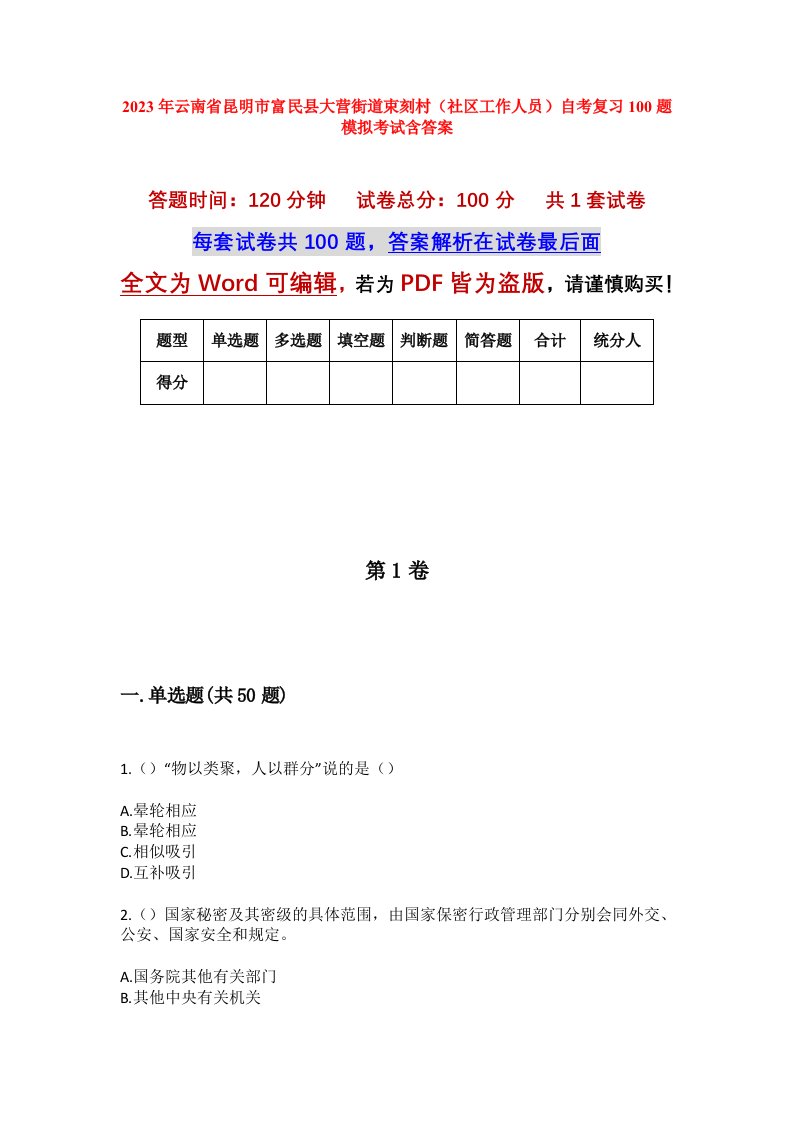 2023年云南省昆明市富民县大营街道束刻村（社区工作人员）自考复习100题模拟考试含答案

答题时间：120分钟　　试卷总分：100分　　共1套试卷

每套试卷共100题，答案解析在试卷最后面

全文为Word可编辑，若为PDF皆为盗版，请谨慎购买！

| 题型 | 单选题 | 多选题 | 填空题 | 判断题 | 简答题 | 合计 | 统分人 |
|---|---|---|---|---|---|---|---|
| 得分 | | | | | | | |

第1卷

一.单选题(共50题)

1.（）“物以类聚，人以群分”说的是（）

A.晕轮相应
B.晕轮相应
C.相似吸引
D.互补吸引

2.（）国家秘密及其密级的具体范围，由国家保密行政管理部门分别会同外交、公安、国家安全和规定。

A.国务院其他有关部门
B.其他中央有关机关